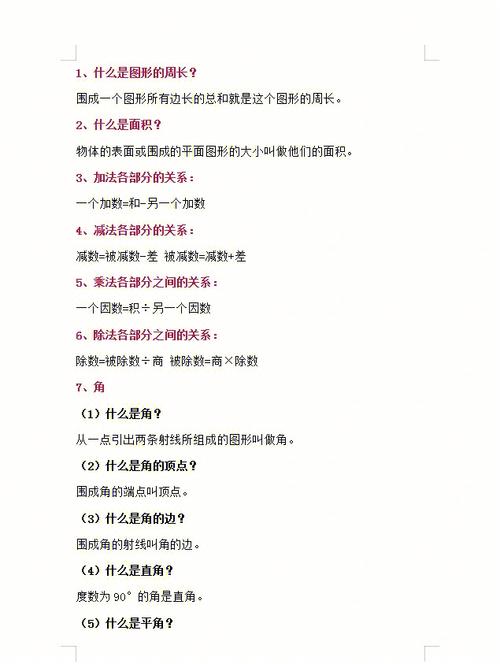 1、什么是图形的周长？

围成一个图形所有边长的总和就是这个图形的周长。

2、什么是面积？

物体的表面或围成的平面图形的大小叫做他们的面积。

3、加法各部分的关系：

一个加数=和-另一个加数

4、减法各部分的关系：

减数=被减数-差 被减数=减数+差

5、乘法各部分之间的关系：

一个因数=积÷另一个因数

6、除法各部分之间的关系：

除数=被除数÷商 被除数=商×除数

7、角

（1）什么是角？

从一点引出两条射线所组成的图形叫做角。

（2）什么是角的顶点？

围成角的端点叫顶点。

（3）什么是角的边？

围成角的射线叫角的边。

（4）什么是直角？

度数为 90° 的角是直角。

（5）什么是平角？